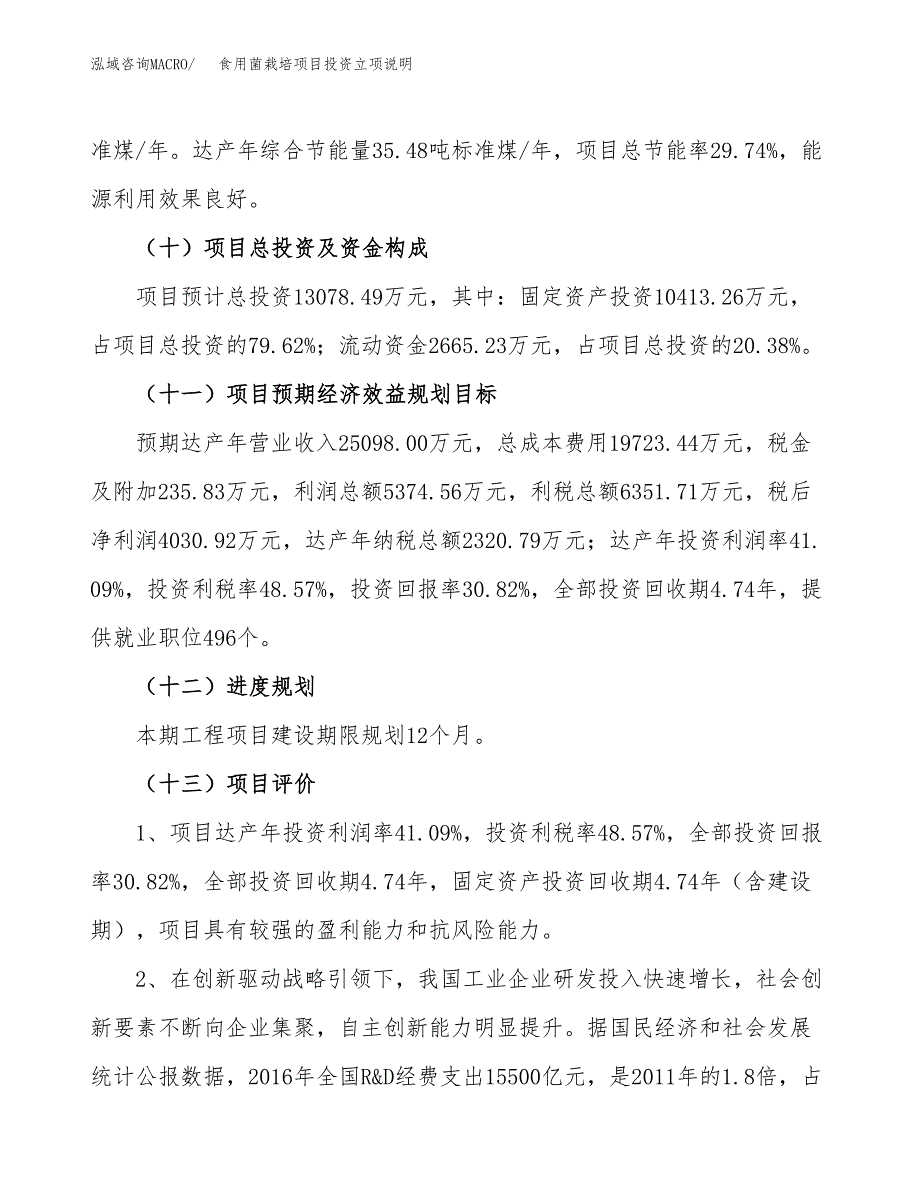 泓域咨询MACRO/　食用菌栽培项目投资立项说明

准煤/年。达产年综合节能量35.48吨标准煤/年，项目总节能率29.74%，能源利用效果良好。

（十）项目总投资及资金构成

项目预计总投资13078.49万元，其中：固定资产投资10413.26万元，占项目总投资的79.62%；流动资金2665.23万元，占项目总投资的20.38%。

（十一）项目预期经济效益规划目标

预期达产年营业收入25098.00万元，总成本费用19723.44万元，税金及附加235.83万元，利润总额5374.56万元，利税总额6351.71万元，税后净利润4030.92万元，达产年纳税总额2320.79万元；达产年投资利润率41.09%，投资利税率48.57%，投资回报率30.82%，全部投资回收期4.74年，提供就业职位496个。

（十二）进度规划

本期工程项目建设期限规划12个月。

（十三）项目评价

1、项目达产年投资利润率41.09%，投资利税率48.57%，全部投资回报率30.82%，全部投资回收期4.74年，固定资产投资回收期4.74年（含建设期），项目具有较强的盈利能力和抗风险能力。

2、在创新驱动战略引领下，我国工业企业研发投入快速增长，社会创新要素不断向企业集聚，自主创新能力明显提升。据国民经济和社会发展统计公报数据，2016年全国R&D经费支出15500亿元，是2011年的1.8倍，占